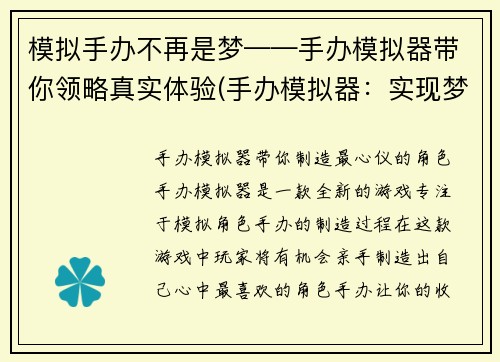 模拟手办不再是梦——手办模拟器带你领略真实体验(手办模拟器：实现梦

手办模拟器带你制造最心仪的角色手办模拟器是一款全新的游戏专注于模拟角色手办的制造过程在这款游戏中玩家将有机会亲手制造出自己心中最喜欢的角色手办让你的收